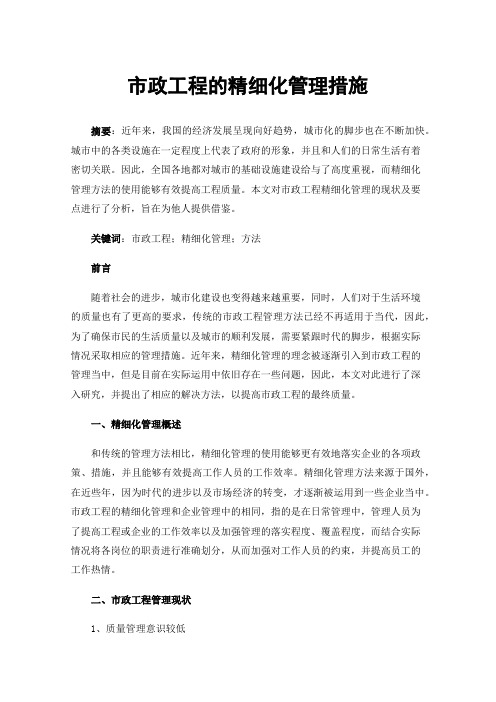 市政工程的精细化管理措施

摘要：近年来，我国的经济发展呈现向好趋势，城市化的脚步也在不断加快。城市中的各类设施在一定程度上代表了政府的形象，并且和人们的日常生活有着密切关联。因此，全国各地都对城市的基础设施建设给与了高度重视，而精细化管理方法的使用能够有效提高工程质量。本文对市政工程精细化管理的现状及要点进行了分析，旨在为他人提供借鉴。

关键词：市政工程；精细化管理；方法

前言

随着社会的进步，城市化建设也变得越来越重要，同时，人们对于生活环境的质量也有了更高的要求，传统的市政工程管理方法已经不再适用于当代，因此，为了确保市民的生活质量以及城市的顺利发展，需要紧跟时代的脚步，根据实际情况采取相应的管理措施。近年来，精细化管理的理念被逐渐引入到市政工程的管理当中，但是目前在实际运用中依旧存在一些问题，因此，本文对此进行了深入研究，并提出了相应的解决方法，以提高市政工程的最终质量。

一、精细化管理概述

和传统的管理方法相比，精细化管理的使用能够更有效地落实企业的各项政策、措施，并且能够有效提高工作人员的工作效率。精细化管理方法来源于国外，在近些年，因为时代的进步以及市场经济的转变，才逐渐被运用到一些企业当中。市政工程的精细化管理和企业管理中的相同，指的是在日常管理中，管理人员为了提高工程或企业的工作效率以及加强管理的落实程度、覆盖程度，而结合实际情况将各岗位的职责进行准确划分，从而加强对工作人员的约束，并提高员工的工作热情。

二、市政工程管理现状

1、质量管理意识较低